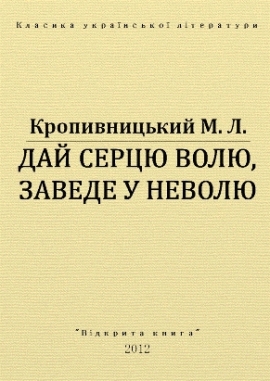 Класика української літератури

Кропивницький М. Л.

ДАЙ СЕРЦЮ ВОЛЮ, ЗАВЕДЕ У НЕВОЛЮ

"Відкрита книга"

2012